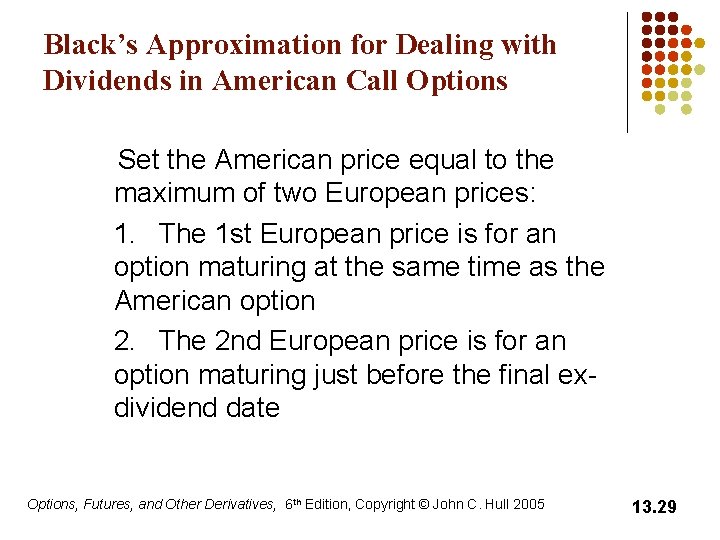 Black's Approximation for Dealing with Dividends in American Call Options

Set the American price equal to the maximum of two European prices:

1. The 1st European price is for an option maturing at the same time as the American option

2. The 2nd European price is for an option maturing just before the final ex-dividend date

Options, Futures, and Other Derivatives, 6th Edition, Copyright © John C. Hull 2005

13.29